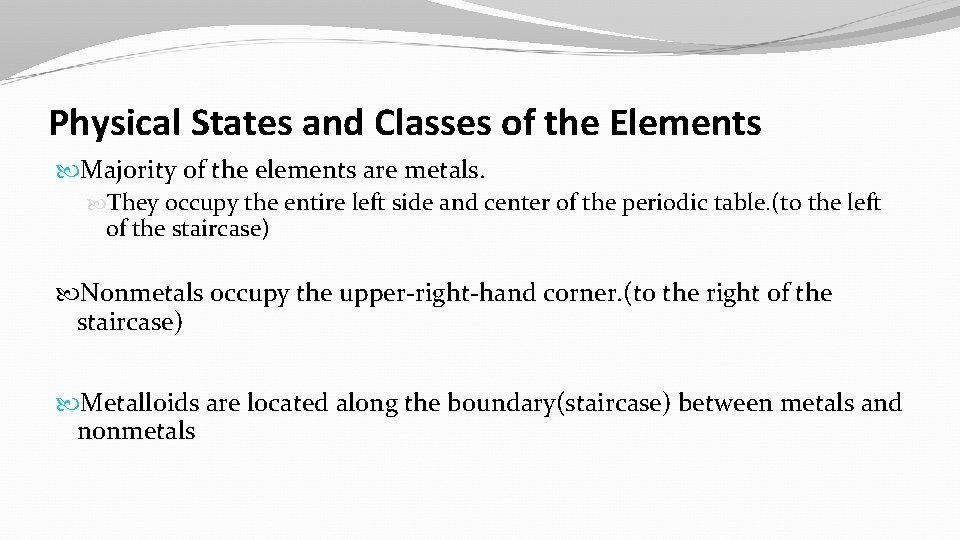 Physical States and Classes of the Elements

Majority of the elements are metals.

They occupy the entire left side and center of the periodic table.(to the left of the staircase)

Nonmetals occupy the upper-right-hand corner.(to the right of the staircase)

Metalloids are located along the boundary(staircase) between metals and nonmetals